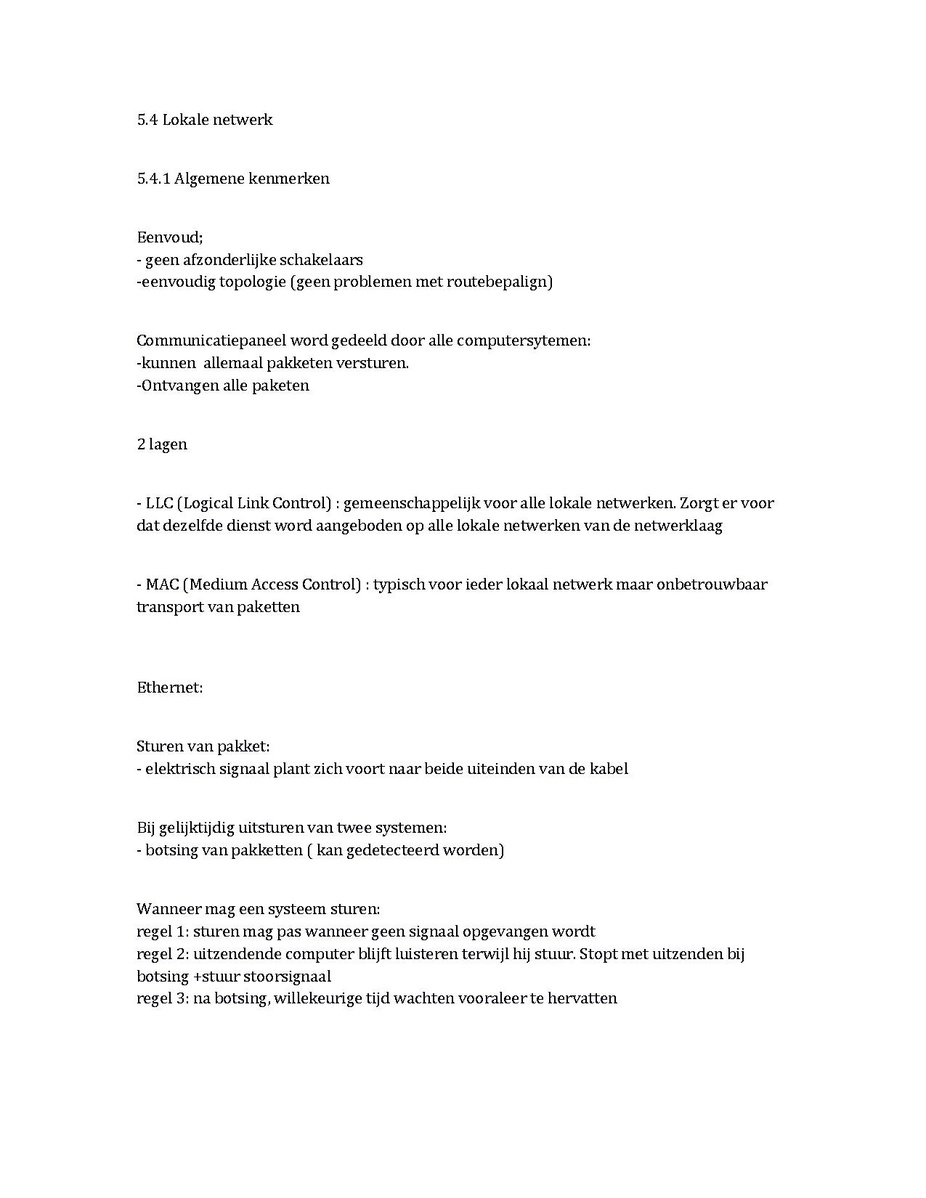 5.4 Lokale netwerk

5.4.1 Algemene kenmerken

Eenvoud;
- geen afzonderlijke schakelaars
-eenvoudig topologie (geen problemen met routebepalign)

Communicatiepaneel word gedeeld door alle computersytemen:
-kunnen allemaal pakketen versturen.
-Ontvangen alle paketen

2 lagen

- LLC (Logical Link Control) : gemeenschappelijk voor alle lokale netwerken. Zorgt er voor dat dezelfde dienst word aangeboden op alle lokale netwerken van de netwerklaag

- MAC (Medium Access Control) : typisch voor ieder lokaal netwerk maar onbetrouwbaar transport van paketten

Ethernet:

Sturen van pakket:
- elektrisch signaal plant zich voort naar beide uiteinden van de kabel

Bij gelijktijdig uitsturen van twee systemen:
- botsing van pakketten ( kan gedetecteerd worden)

Wanneer mag een systeem sturen:
regel 1: sturen mag pas wanneer geen signaal opgevangen wordt
regel 2: uitzendende computer blijft luisteren terwijl hij stuur. Stopt met uitzenden bij botsing +stuur stoorsignaal
regel 3: na botsing, willekeurige tijd wachten vooraleer te hervatten